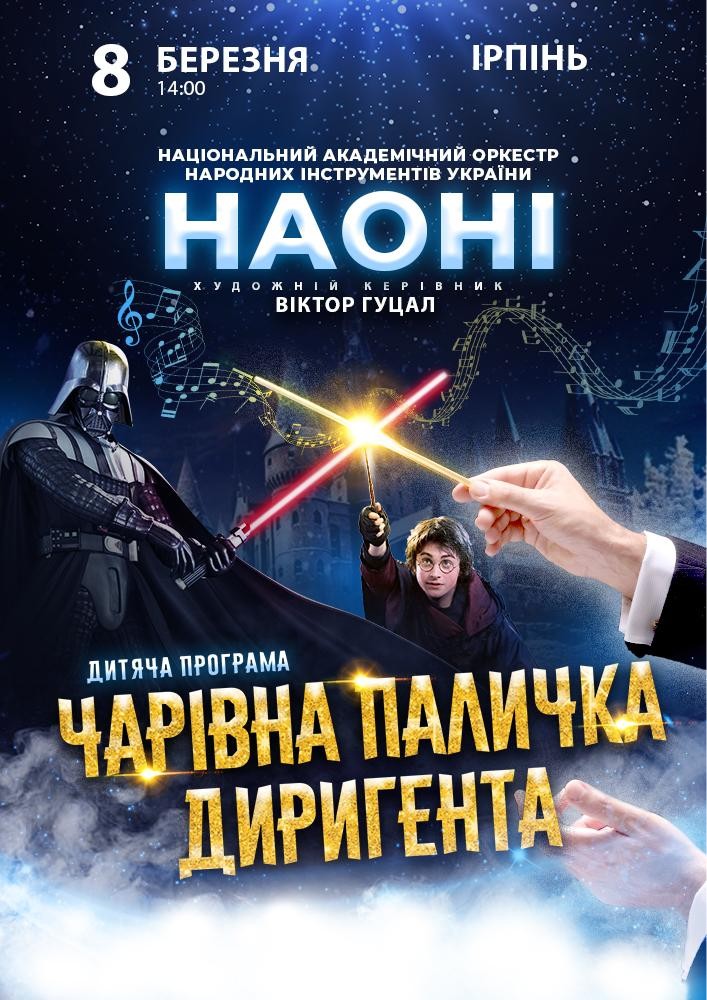 8 БЕРЕЗНЯ
14:00

ІРПІНЬ

НАЦІОНАЛЬНИЙ АКАДЕМІЧНИЙ ОРКЕСТР НАРОДНИХ ІНСТРУМЕНТІВ УКРАЇНИ

НАОНІ

ХУДОЖНІЙ КЕРІВНИК
ВІКТОР ГУЦАЛ

ДИТЯЧА ПРОГРАМА

ЧАРІВНА ПАЛИЧКА ДИРИГЕНТА